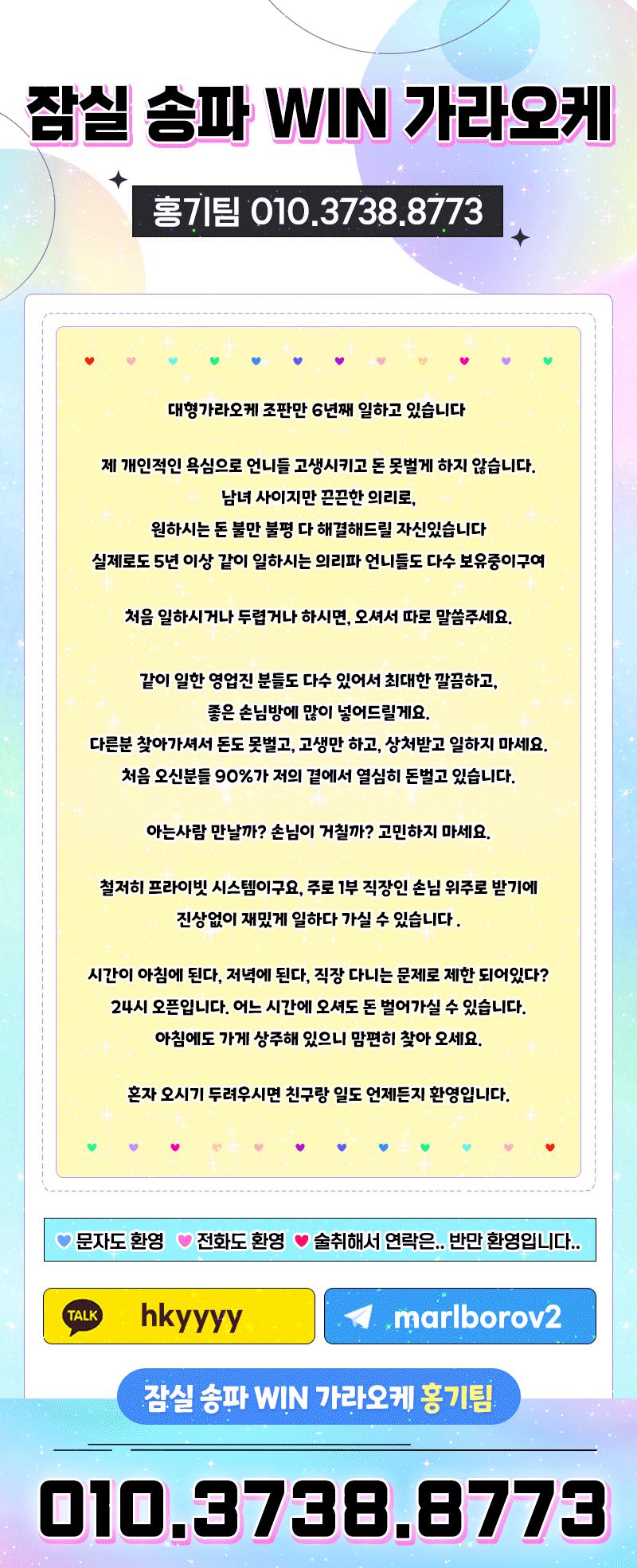 잠실 송파 WIN 가라오케

홍기팀 010.3738.8773

대형가라오케 조판만 6년째 일하고 있습니다

제 개인적인 욕심으로 언니들 고생시키고 돈 못벌게 하지 않습니다.
남녀 사이지만 끈끈한 의리로,
원하시는 돈 불만 불평 다 해결해드릴 자신있습니다
실제로도 5년 이상 같이 일하시는 의리파 언니들도 다수 보유중이구여

처음 일하시거나 두렵거나 하시면, 오셔서 따로 말씀주세요.

같이 일한 영업진 분들도 다수 있어서 최대한 깔끔하고,
좋은 손님방에 많이 넣어드릴게요.
다른분 찾아가셔서 돈도 못벌고, 고생만 하고, 상처받고 일하지 마세요.
처음 오신분들 90%가 저의 곁에서 열심히 돈벌고 있습니다.

아는사람 만날까? 손님이 거칠까? 고민하지 마세요.

철저히 프라이빗 시스템이구요, 주로 1부 직장인 손님 위주로 받기에
진상없이 재밌게 일하다 가실 수 있습니다 .

시간이 아침에 된다, 저녁에 된다, 직장 다니는 문제로 제한 되어있다?
24시 오픈입니다. 어느 시간에 오셔도 돈 벌어가실 수 있습니다.
아침에도 가게 상주해 있으니 맘편히 찾아 오세요.

혼자 오시기 두려우시면 친구랑 일도 언제든지 환영입니다.

문자도 환영 전화도 환영 술취해서 연락은.. 반만 환영입니다..

TALK hkyyyy

marlborov2

잠실 송파 WIN 가라오케 홍기팀

010.3738.8773